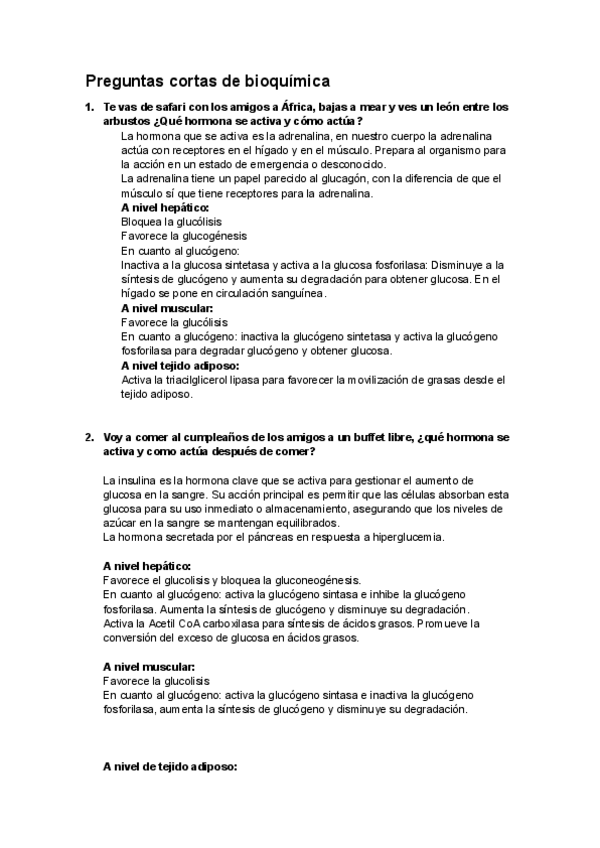 Preguntas cortas de bioquímica

1. Te vas de safari con los amigos a África, bajas a mear y ves un león entre los arbustos ¿Qué hormona se activa y cómo actúa?

La hormona que se activa es la adrenalina, en nuestro cuerpo la adrenalina actúa con receptores en el hígado y en el músculo. Prepara al organismo para la acción en un estado de emergencia o desconocido.
La adrenalina tiene un papel parecido al glucagón, con la diferencia de que el músculo sí que tiene receptores para la adrenalina.

A nivel hepático:
Bloquea la glucólisis
Favorece la glucogénesis
En cuanto al glucógeno:
Inactiva a la glucosa sintetasa y activa a la glucosa fosforilasa: Disminuye a la síntesis de glucógeno y aumenta su degradación para obtener glucosa. En el hígado se pone en circulación sanguínea.

A nivel muscular:
Favorece la glucólisis
En cuanto a glucógeno: inactiva la glucógeno sintetasa y activa la glucógeno fosforilasa para degradar glucógeno y obtener glucosa.

A nivel tejido adiposo:
Activa la triacilglicerol lipasa para favorecer la movilización de grasas desde el tejido adiposo.

2. Voy a comer al cumpleaños de los amigos a un buffet libre, ¿qué hormona se activa y como actúa después de comer?

La insulina es la hormona clave que se activa para gestionar el aumento de glucosa en la sangre. Su acción principal es permitir que las células absorban esta glucosa para su uso inmediato o almacenamiento, asegurando que los niveles de azúcar en la sangre se mantengan equilibrados.
La hormona secretada por el páncreas en respuesta a hiperglucemia.

A nivel hepático:
Favorece el glucolisis y bloquea la gluconeogénesis.
En cuanto al glucógeno: activa la glucógeno sintasa e inhibe la glucógeno fosforilasa. Aumenta la síntesis de glucógeno y disminuye su degradación.
Activa la Acetil CoA carboxilasa para síntesis de ácidos grasos. Promueve la conversión del exceso de glucosa en ácidos grasos.

A nivel muscular:
Favorece la glucolisis
En cuanto al glucógeno: activa la glucógeno sintasa e inactiva la glucógeno fosforilasa, aumenta la síntesis de glucógeno y disminuye su degradación.

A nivel de tejido adiposo: